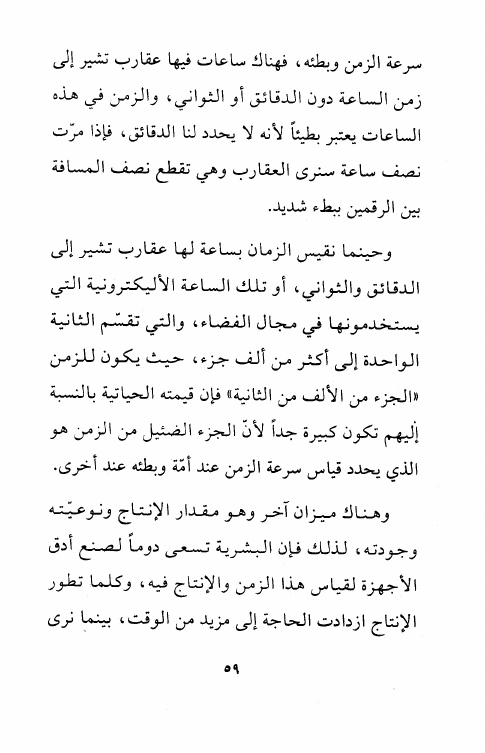 سرعة الزمن وبطئه، فهناك ساعات فيها عقارب تشير إلى زمن الساعة دون الدقائق أو الثواني، والزمن في هذه الساعات يعتبر بطيئاً لأنه لا يحدد لنا الدقائق، فإذا مرّت نصف ساعة سنرى العقارب وهي تقطع نصف المسافة بين الرقمين ببطء شديد.

وحينما نقيس الزمان بساعة لها عقارب تشير إلى الدقائق والثواني، أو تلك الساعة الأليكترونية التي يستخدمونها في مجال الفضاء، والتي تقسّم الثانية الواحدة إلى أكثر من ألف جزء، حيث يكون للزمن «الجزء من الألف من الثانية» فإن قيمته الحياتية بالنسبة إليهم تكون كبيرة جداً لأنّ الجزء الضئيل من الزمن هو الذي يحدد قياس سرعة الزمن عند أمّة وبطئه عند أخرى.

وهناك ميزان آخر وهو مقدار الإنتاج ونوعيّته وجودته، لذلك فإن البشرية تسعى دوماً لصنع أدق الأجهزة لقياس هذا الزمن والإنتاج فيه، وكلما تطور الإنتاج ازدادت الحاجة إلى مزيد من الوقت، بينما نرى

٥٩